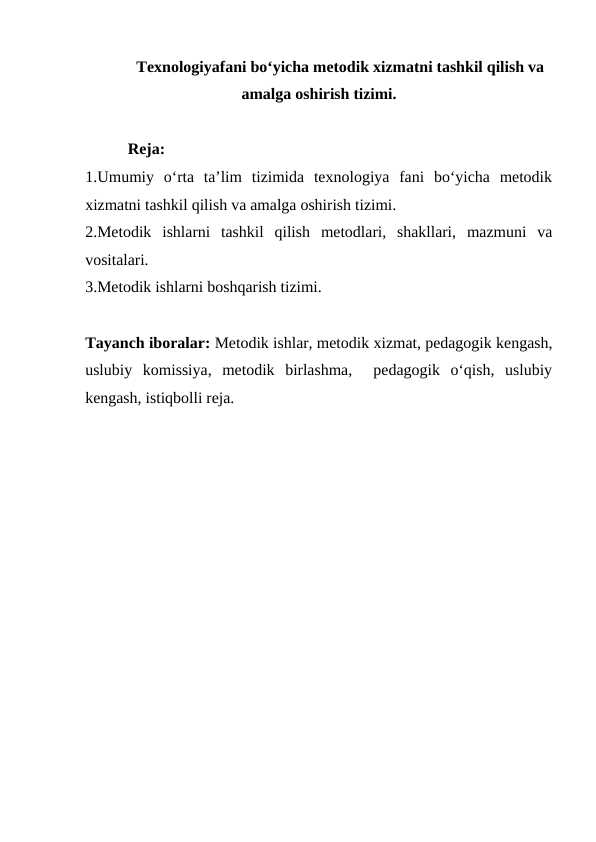 Texnologiyafani bo‘yicha metodik xizmatni tashkil qilish va amalga oshirish tizimi.

Reja:
1.Umumiy o‘rta ta’lim tizimida texnologiya fani bo‘yicha metodik xizmatni tashkil qilish va amalga oshirish tizimi.
2.Metodik ishlarni tashkil qilish metodlari, shakllari, mazmuni va vositalari.
3.Metodik ishlarni boshqarish tizimi.

Tayanch iboralar: Metodik ishlar, metodik xizmat, pedagogik kengash, uslubiy komissiya, metodik birlashma, pedagogik o‘qish, uslubiy kengash, istiqbolli reja.